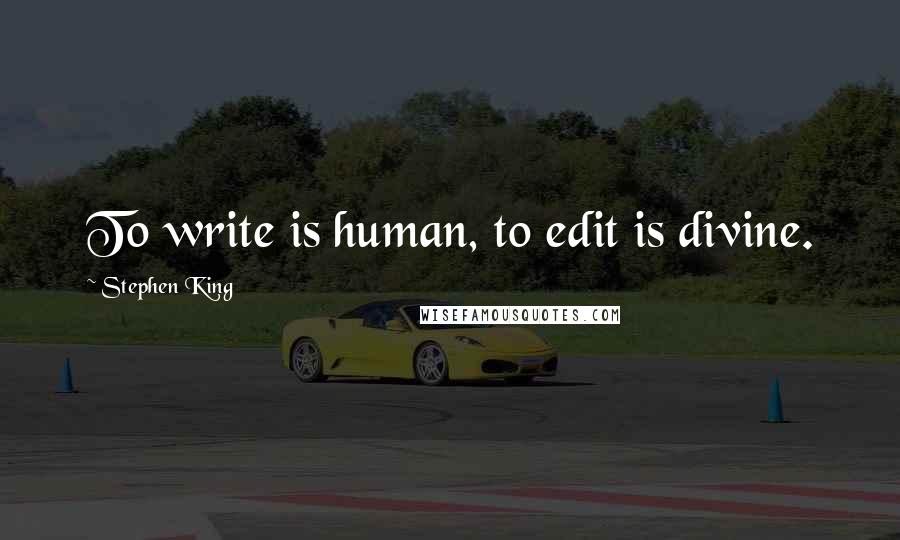 To write is human, to edit is divine.

~ Stephen King

WISEFAMOUSQUOTES.COM